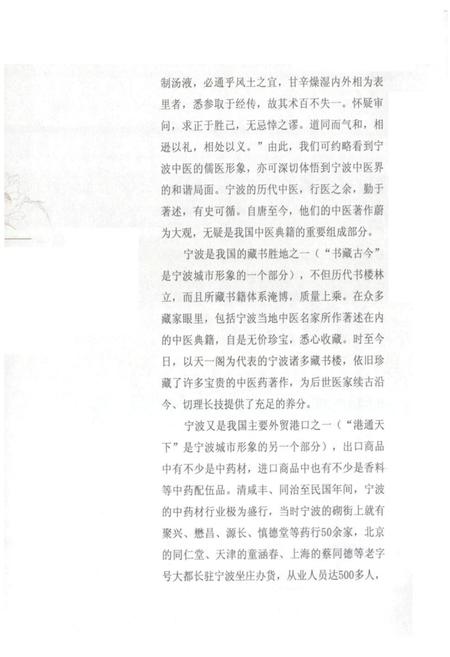 制汤液，必通乎风土之宜，甘辛燥湿内外相为表里者，悉参取于经传，故其术百不失一。怀疑审问，求正于胜己，无忌悻之谬。道同而气和，相逊以礼，相处以义。”由此，我们可约略看到宁波中医的儒医形象，亦可深切体悟到宁波中医界的和谐局面。宁波的历代中医，行医之余，勤于著述，有史可循。自唐至今，他们的中医著作蔚为大观，无疑是我国中医典籍的重要组成部分。

宁波是我国的藏书胜地之一（“书藏古今”是宁波城市形象的一个部分），不但历代书楼林立，而且所藏书籍体系淹博，质量上乘。在众多藏家眼里，包括宁波当地中医名家所作著述在内的中医典籍，自是无价珍宝，悉心收藏。时至今日，以天一阁为代表的宁波诸多藏书楼，依旧珍藏了许多宝贵的中医药著作，为后世医家续古沿今、切理长技提供了充足的养分。

宁波又是我国主要外贸港口之一（“港通天下”是宁波城市形象的另一个部分），出口商品中有不少是中药材，进口商品中也有不少是香料等中药配伍品。清咸丰、同治至民国年间，宁波的中药材行业极为盛行，当时宁波的砌街上就有聚兴、懋昌、源长、慎德堂等药行50余家，北京的同仁堂、天津的童涵春、上海的蔡同德等老字号大都长驻宁波坐庄办货，从业人员达500多人，